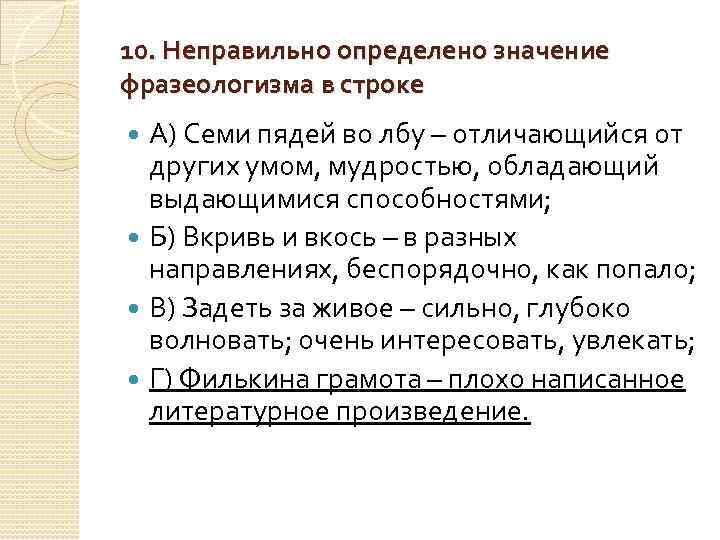 10. Неправильно определено значение фразеологизма в строке

• А) Семи пядей во лбу – отличающийся от других умом, мудростью, обладающий выдающимися способностями;
• Б) Вкривь и вкось – в разных направлениях, беспорядочно, как попало;
• В) Задеть за живое – сильно, глубоко волновать; очень интересовать, увлекать;
• Г) Филькина грамота – плохо написанное литературное произведение.